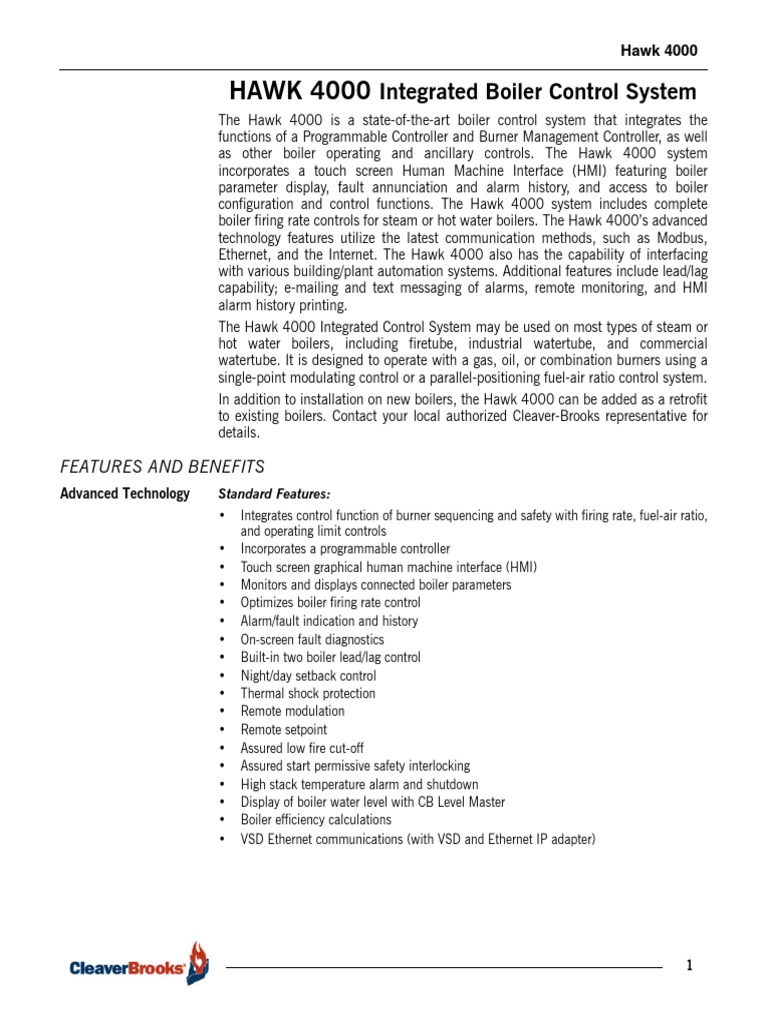 Hawk 4000

HAWK 4000 Integrated Boiler Control System

The Hawk 4000 is a state-of-the-art boiler control system that integrates the functions of a Programmable Controller and Burner Management Controller, as well as other boiler operating and ancillary controls. The Hawk 4000 system incorporates a touch screen Human Machine Interface (HMI) featuring boiler parameter display, fault annunciation and alarm history, and access to boiler configuration and control functions. The Hawk 4000 system includes complete boiler firing rate controls for steam or hot water boilers. The Hawk 4000's advanced technology features utilize the latest communication methods, such as Modbus, Ethernet, and the Internet. The Hawk 4000 also has the capability of interfacing with various building/plant automation systems. Additional features include lead/lag capability; e-mailing and text messaging of alarms, remote monitoring, and HMI alarm history printing.

The Hawk 4000 Integrated Control System may be used on most types of steam or hot water boilers, including firetube, industrial watertube, and commercial watertube. It is designed to operate with a gas, oil, or combination burners using a single-point modulating control or a parallel-positioning fuel-air ratio control system.

In addition to installation on new boilers, the Hawk 4000 can be added as a retrofit to existing boilers. Contact your local authorized Cleaver-Brooks representative for details.

FEATURES AND BENEFITS

Advanced Technology

Standard Features:

• Integrates control function of burner sequencing and safety with firing rate, fuel-air ratio, and operating limit controls
• Incorporates a programmable controller
• Touch screen graphical human machine interface (HMI)
• Monitors and displays connected boiler parameters
• Optimizes boiler firing rate control
• Alarm/fault indication and history
• On-screen fault diagnostics
• Built-in two boiler lead/lag control
• Night/day setback control
• Thermal shock protection
• Remote modulation
• Remote setpoint
• Assured low fire cut-off
• Assured start permissive safety interlocking
• High stack temperature alarm and shutdown
• Display of boiler water level with CB Level Master
• Boiler efficiency calculations
• VSD Ethernet communications (with VSD and Ethernet IP adapter)

CleaverBrooks

1